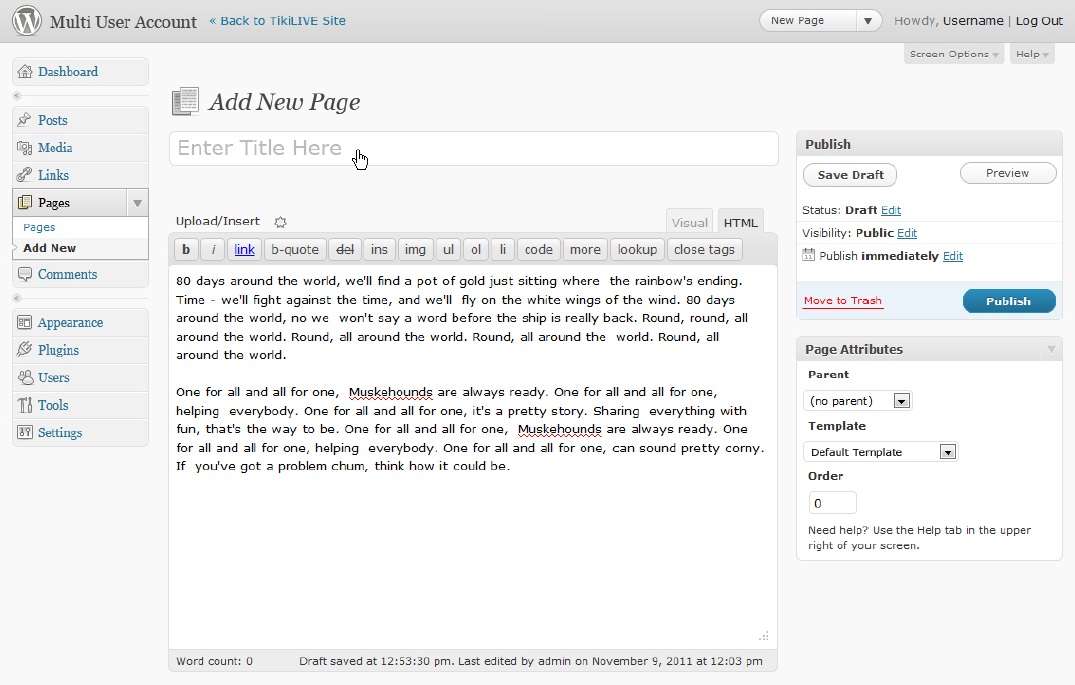 Multi User Account « Back to TikiLIVE Site

New Page

Howdy, Username | Log Out

Screen Options Help

Dashboard

Posts
Media
Links
Pages
Pages
Add New
Comments

Appearance
Plugins
Users
Tools
Settings

Add New Page

Enter Title Here

Upload/Insert

Visual HTML

b i link b-quote del ins img ul ol li code more lookup close tags

80 days around the world, we'll find a pot of gold just sitting where the rainbow's ending. Time - we'll fight against the time, and we'll fly on the white wings of the wind. 80 days around the world, no we won't say a word before the ship is really back. Round, round, all around the world. Round, all around the world. Round, all around the world. Round, all around the world.

One for all and all for one, Muskehounds are always ready. One for all and all for one, helping everybody. One for all and all for one, it's a pretty story. Sharing everything with fun, that's the way to be. One for all and all for one, Muskehounds are always ready. One for all and all for one, helping everybody. One for all and all for one, can sound pretty corny. If you've got a problem chum, think how it could be.

Word count: 0 Draft saved at 12:53:30 pm. Last edited by admin on November 9, 2011 at 12:03 pm

Publish

Save Draft

Preview

Status: Draft Edit

Visibility: Public Edit

Publish immediately Edit

Move to Trash

Publish

Page Attributes

Parent

(no parent)

Template

Default Template

Order

0

Need help? Use the Help tab in the upper right of your screen.